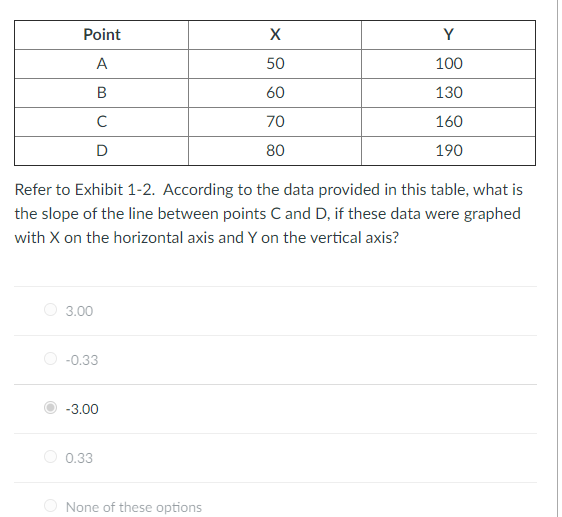 | Point | X | Y |
|---|---|---|
| A | 50 | 100 |
| B | 60 | 130 |
| C | 70 | 160 |
| D | 80 | 190 |

Refer to Exhibit 1-2. According to the data provided in this table, what is the slope of the line between points C and D, if these data were graphed with X on the horizontal axis and Y on the vertical axis?

3.00

-0.33

-3.00

0.33

None of these options